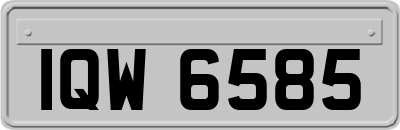 IQW 6585